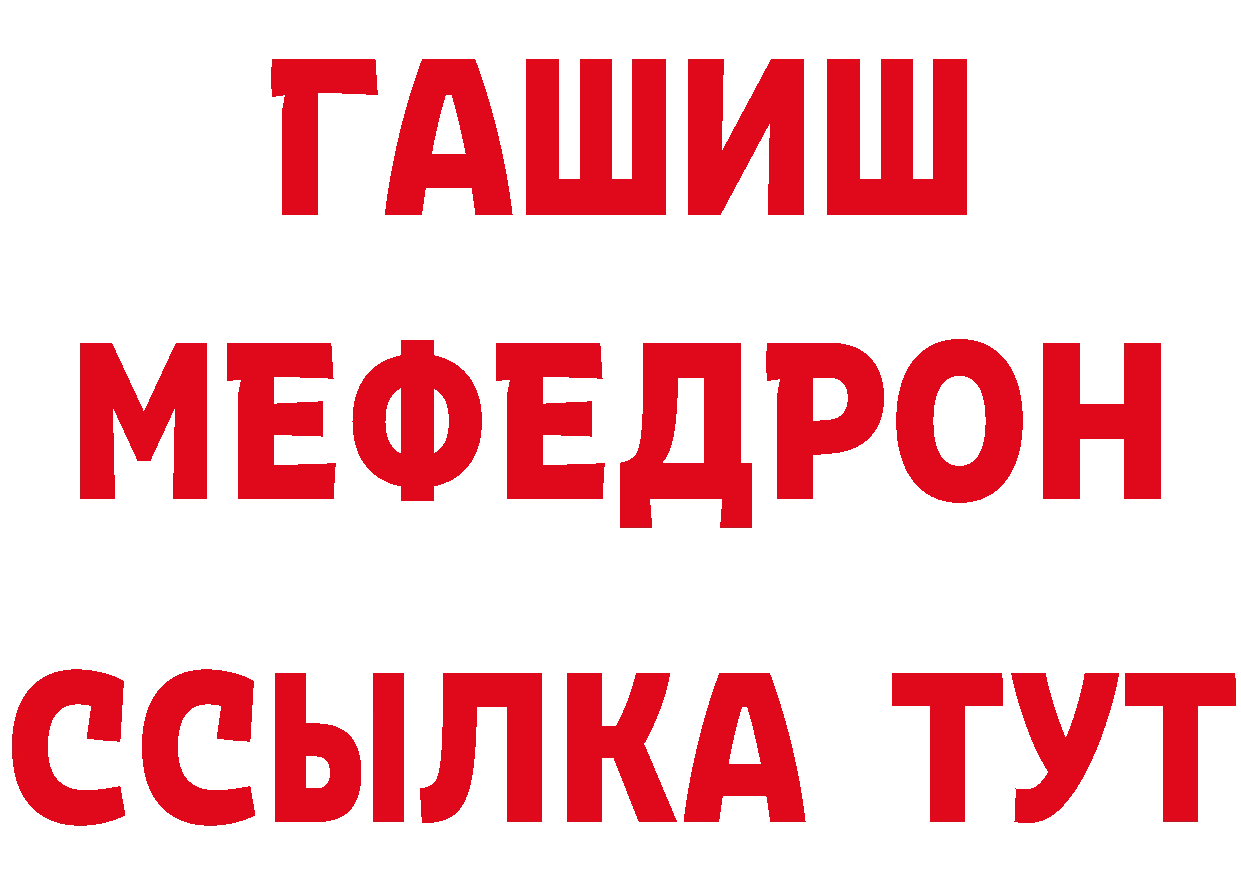 ГАШИШ
МЕФЕДРОН
ССЫЛКА ТУТ